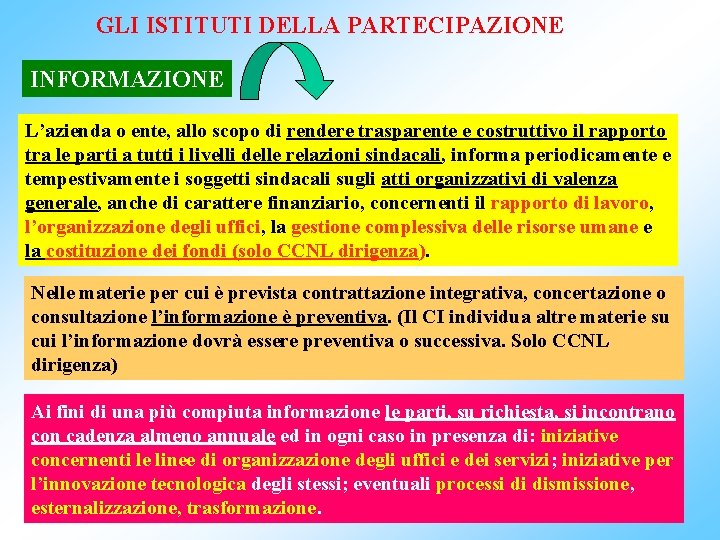 GLI ISTITUTI DELLA PARTECIPAZIONE

INFORMAZIONE

L'azienda o ente, allo scopo di rendere trasparente e costruttivo il rapporto tra le parti a tutti i livelli delle relazioni sindacali, informa periodicamente e tempestivamente i soggetti sindacali sugli atti organizzativi di valenza generale, anche di carattere finanziario, concernenti il rapporto di lavoro, l'organizzazione degli uffici, la gestione complessiva delle risorse umane e la costituzione dei fondi (solo CCNL dirigenza).

Nelle materie per cui è prevista contrattazione integrativa, concertazione o consultazione l'informazione è preventiva. (Il CI individua altre materie su cui l'informazione dovrà essere preventiva o successiva. Solo CCNL dirigenza)

Ai fini di una più compiuta informazione le parti, su richiesta, si incontrano con cadenza almeno annuale ed in ogni caso in presenza di: iniziative concernenti le linee di organizzazione degli uffici e dei servizi; iniziative per l'innovazione tecnologica degli stessi; eventuali processi di dismissione, esternalizzazione, trasformazione.